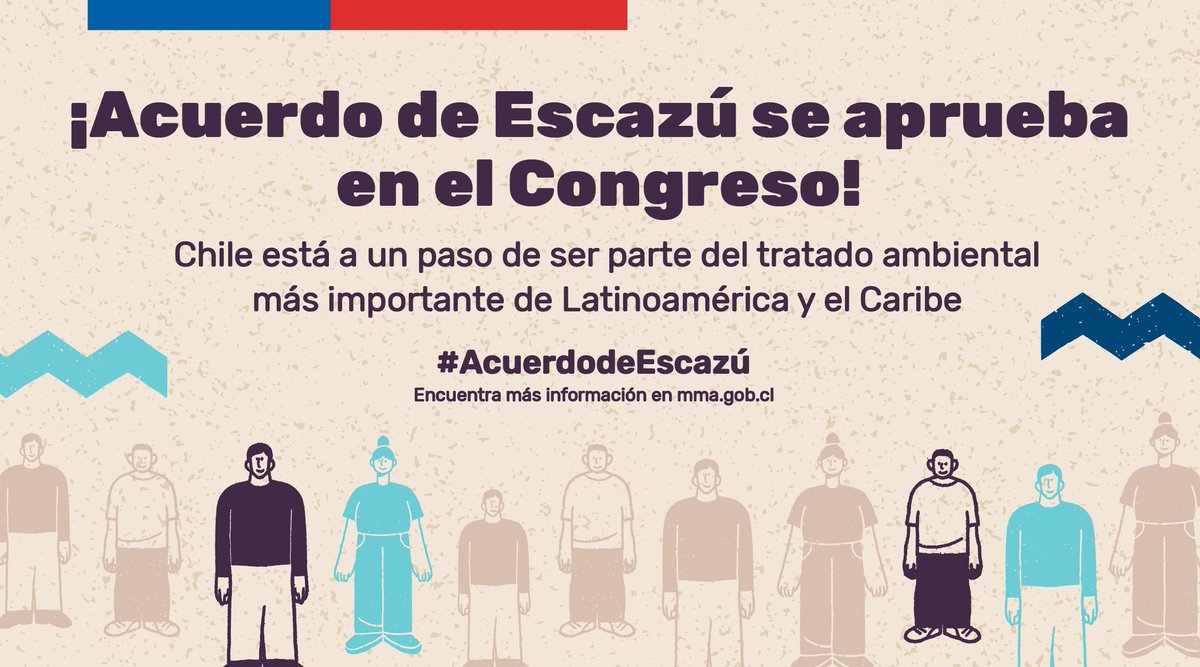 ¡Acuerdo de Escazú se aprueba en el Congreso!

Chile está a un paso de ser parte del tratado ambiental más importante de Latinoamérica y el Caribe

#AcuerdodeEscazú

Encuentra más información en mma.gob.cl